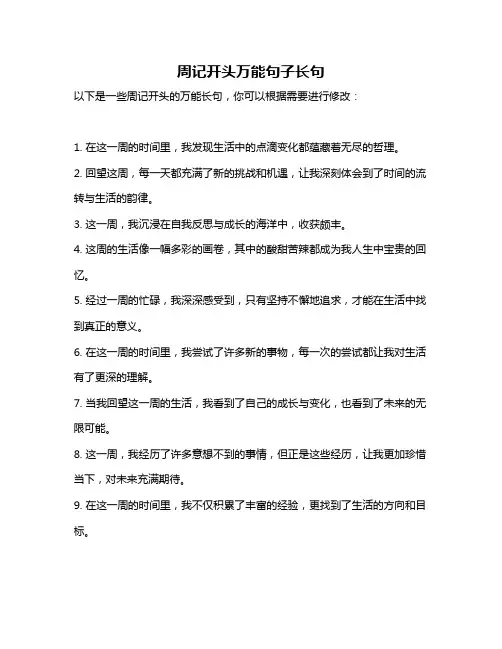 周记开头万能句子长句

以下是一些周记开头的万能长句，你可以根据需要进行修改：

1. 在这一周的时间里，我发现生活中的点滴变化都蕴藏着无尽的哲理。

2. 回望这周，每一天都充满了新的挑战和机遇，让我深刻体会到了时间的流转与生活的韵律。

3. 这一周，我沉浸在自我反思与成长的海洋中，收获颇丰。

4. 这周的生活像一幅多彩的画卷，其中的酸甜苦辣都成为我人生中宝贵的回忆。

5. 经过一周的忙碌，我深深感受到，只有坚持不懈地追求，才能在生活中找到真正的意义。

6. 在这一周的时间里，我尝试了许多新的事物，每一次的尝试都让我对生活有了更深的理解。

7. 当我回望这一周的生活，我看到了自己的成长与变化，也看到了未来的无限可能。

8. 这一周，我经历了许多意想不到的事情，但正是这些经历，让我更加珍惜当下，对未来充满期待。

9. 在这一周的时间里，我不仅积累了丰富的经验，更找到了生活的方向和目标。